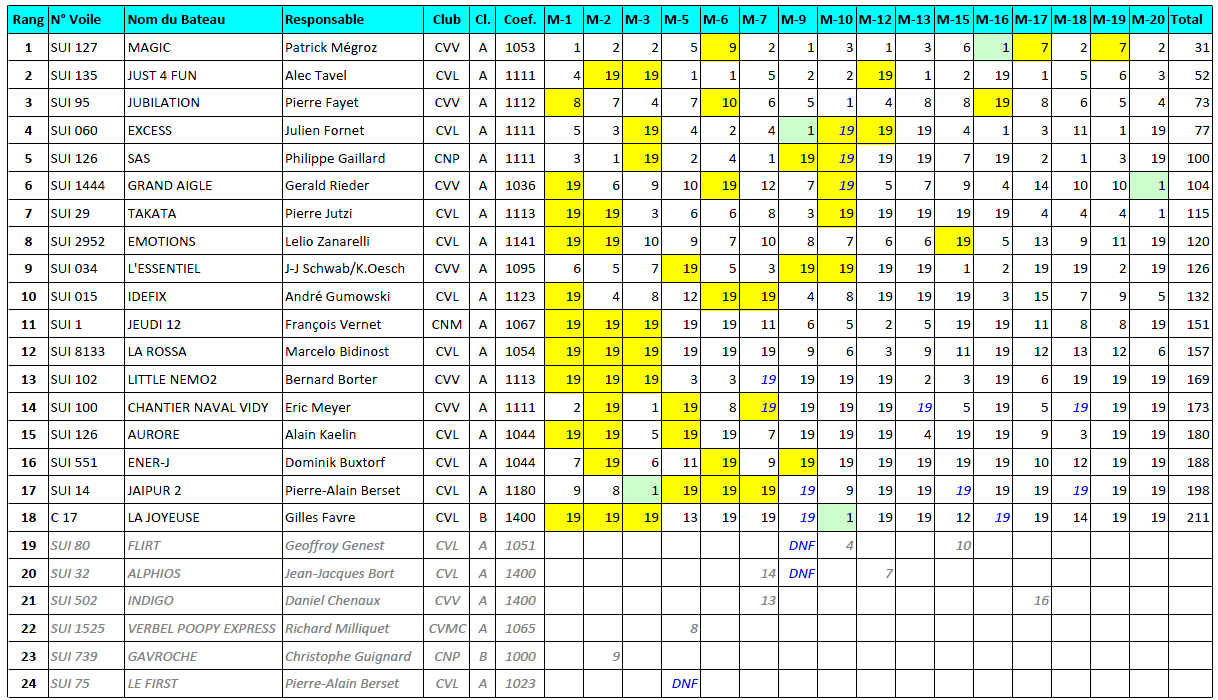 | Rang | N° Voile | Nom du Bateau | Responsable | Club | Cl. | Coef. | M-1 | M-2 | M-3 | M-5 | M-6 | M-7 | M-9 | M-10 | M-12 | M-13 | M-15 | M-16 | M-17 | M-18 | M-19 | M-20 | Total |
|---|---|---|---|---|---|---|---|---|---|---|---|---|---|---|---|---|---|---|---|---|---|---|---|
| 1 | SUI 127 | MAGIC | Patrick Mégroz | CVV | A | 1053 | 1 | 2 | 2 | 5 | 9 | 2 | 1 | 3 | 1 | 3 | 6 | 1 | 7 | 2 | 7 | 2 | 31 |
| 2 | SUI 135 | JUST 4 FUN | Alec Tavel | CVL | A | 1111 | 4 | 19 | 19 | 1 | 1 | 5 | 2 | 2 | 19 | 1 | 2 | 19 | 1 | 5 | 6 | 3 | 52 |
| 3 | SUI 95 | JUBILATION | Pierre Fayet | CVV | A | 1112 | 8 | 7 | 4 | 7 | 10 | 6 | 5 | 1 | 4 | 8 | 8 | 19 | 8 | 6 | 5 | 4 | 73 |
| 4 | SUI 060 | EXCESS | Julien Fornet | CVL | A | 1111 | 5 | 3 | 19 | 4 | 2 | 4 | 1 | 19 | 19 | 19 | 4 | 1 | 3 | 11 | 1 | 19 | 77 |
| 5 | SUI 126 | SAS | Philippe Gaillard | CNP | A | 1111 | 3 | 1 | 19 | 2 | 4 | 1 | 19 | 19 | 19 | 19 | 7 | 19 | 2 | 1 | 3 | 19 | 100 |
| 6 | SUI 1444 | GRAND AIGLE | Gerald Rieder | CVV | A | 1036 | 19 | 6 | 9 | 10 | 19 | 12 | 7 | 19 | 5 | 7 | 9 | 4 | 14 | 10 | 10 | 1 | 104 |
| 7 | SUI 29 | TAKATA | Pierre Jutzi | CVL | A | 1113 | 19 | 19 | 3 | 6 | 6 | 8 | 3 | 19 | 19 | 19 | 19 | 19 | 4 | 4 | 4 | 1 | 115 |
| 8 | SUI 2952 | EMOTIONS | Lelio Zanarelli | CVL | A | 1141 | 19 | 19 | 10 | 9 | 7 | 10 | 8 | 7 | 6 | 6 | 19 | 5 | 13 | 9 | 11 | 19 | 120 |
| 9 | SUI 034 | L'ESSENTIEL | J-J Schwab/K.Oesch | CVV | A | 1095 | 6 | 5 | 7 | 19 | 5 | 3 | 19 | 19 | 19 | 19 | 1 | 2 | 19 | 19 | 2 | 19 | 126 |
| 10 | SUI 015 | IDEFIX | André Gumowski | CVL | A | 1123 | 19 | 4 | 8 | 12 | 19 | 19 | 4 | 8 | 19 | 19 | 19 | 3 | 15 | 7 | 9 | 5 | 132 |
| 11 | SUI 1 | JEUDI 12 | François Vernet | CNM | A | 1067 | 19 | 19 | 19 | 19 | 19 | 11 | 6 | 5 | 2 | 5 | 19 | 19 | 11 | 8 | 8 | 19 | 151 |
| 12 | SUI 8133 | LA ROSSA | Marcelo Bidinost | CVL | A | 1054 | 19 | 19 | 19 | 19 | 19 | 19 | 9 | 6 | 3 | 9 | 11 | 19 | 12 | 13 | 12 | 6 | 157 |
| 13 | SUI 102 | LITTLE NEMO2 | Bernard Borter | CVV | A | 1113 | 19 | 19 | 19 | 3 | 3 | 19 | 19 | 19 | 19 | 2 | 3 | 19 | 6 | 19 | 19 | 19 | 169 |
| 14 | SUI 100 | CHANTIER NAVAL VIDY | Eric Meyer | CVV | A | 1111 | 2 | 19 | 1 | 19 | 8 | 19 | 19 | 19 | 19 | 19 | 5 | 19 | 5 | 19 | 19 | 19 | 173 |
| 15 | SUI 126 | AURORE | Alain Kaelin | CVL | A | 1044 | 19 | 19 | 5 | 19 | 19 | 7 | 19 | 19 | 19 | 4 | 19 | 19 | 9 | 3 | 19 | 19 | 180 |
| 16 | SUI 551 | ENER-J | Dominik Buxtorf | CVL | A | 1044 | 7 | 19 | 6 | 11 | 19 | 9 | 19 | 19 | 19 | 19 | 19 | 19 | 10 | 12 | 19 | 19 | 188 |
| 17 | SUI 14 | JAIPUR 2 | Pierre-Alain Berset | CVL | A | 1180 | 9 | 8 | 1 | 19 | 19 | 19 | 19 | 9 | 19 | 19 | 19 | 19 | 19 | 19 | 19 | 19 | 198 |
| 18 | C 17 | LA JOYEUSE | Gilles Favre | CVL | B | 1400 | 19 | 19 | 19 | 13 | 19 | 19 | 19 | 1 | 19 | 19 | 12 | 19 | 19 | 14 | 19 | 19 | 211 |
| 19 | SUI 80 | FLIRT | Geoffroy Genest | CVL | A | 1051 | | | | | | | DNF | 4 | | | 10 | | | | | | |
| 20 | SUI 32 | ALPHIOS | Jean-Jacques Bort | CVL | A | 1400 | | | | | | 14 | DNF | | 7 | | | | | | | | |
| 21 | SUI 502 | INDIGO | Daniel Chenaux | CVV | A | 1400 | | | | | | 13 | | | | | | | 16 | | | | |
| 22 | SUI 1525 | VERBEL POOPY EXPRESS | Richard Milliquet | CVMC | A | 1065 | | | | 8 | | | | | | | | | | | | | |
| 23 | SUI 739 | GAVROCHE | Christophe Guignard | CNP | B | 1000 | | 9 | | | | | | | | | | | | | | | |
| 24 | SUI 75 | LE FIRST | Pierre-Alain Berset | CVL | A | 1023 | | | | DNF | | | | | | | | | | | | | |